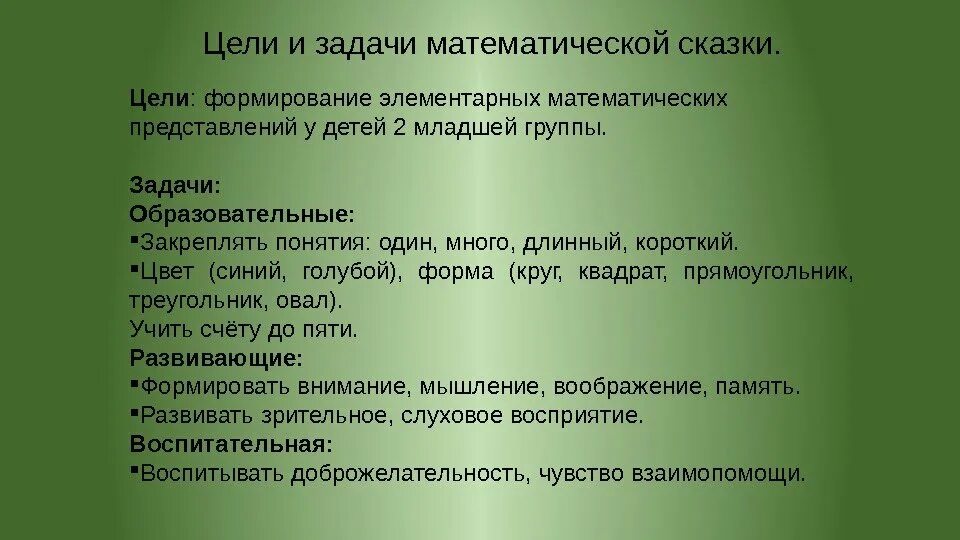 Цели и задачи математической сказки.

Цели: формирование элементарных математических представлений у детей 2 младшей группы.

Задачи:
Образовательные:
▪Закреплять понятия: один, много, длинный, короткий.
▪Цвет (синий, голубой), форма (круг, квадрат, прямоугольник, треугольник, овал).
Учить счёту до пяти.
Развивающие:
▪Формировать внимание, мышление, воображение, память.
▪Развивать зрительное, слуховое восприятие.
Воспитательная:
▪Воспитывать доброжелательность, чувство взаимопомощи.